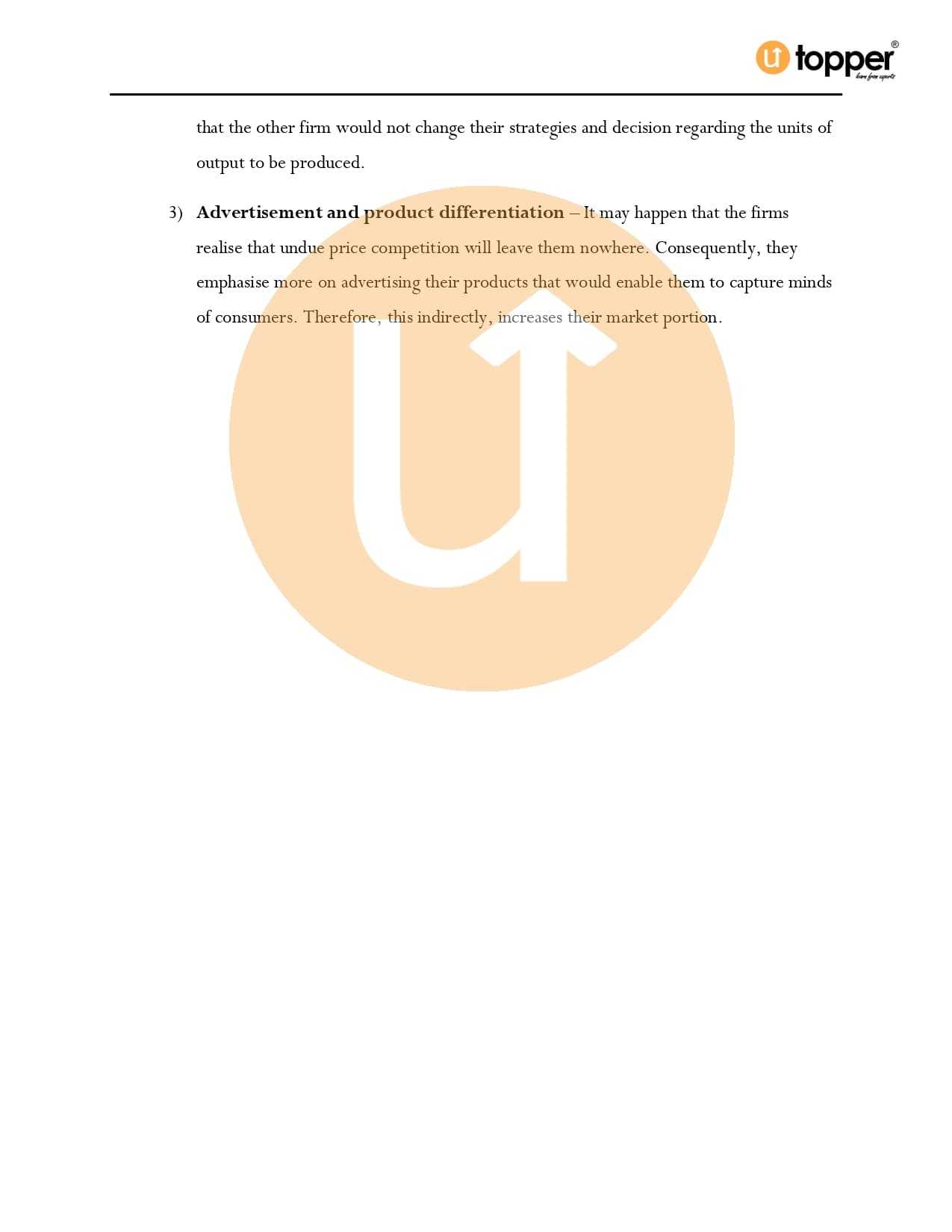 topper®
learn from experts

that the other firm would not change their strategies and decision regarding the units of output to be produced.

3) Advertisement and product differentiation – It may happen that the firms realise that undue price competition will leave them nowhere. Consequently, they emphasise more on advertising their products that would enable them to capture minds of consumers. Therefore, this indirectly, increases their market portion.